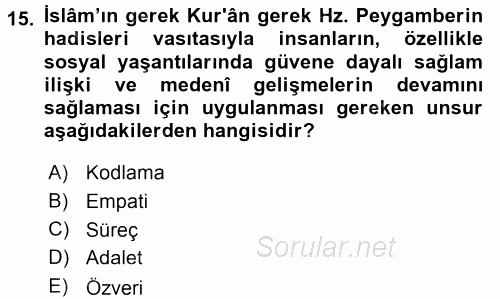 15. İslâm'ın gerek Kur'ân gerek Hz. Peygamberin hadisleri vasıtasıyla insanların, özellikle sosyal yaşantılarında güvene dayalı sağlam ilişki ve medenî gelişmelerin devamını sağlaması için uygulanması gereken unsur aşağıdakilerden hangisidir?

A) Kodlama
B) Empati
C) Süreç
D) Adalet
E) Özveri

Sorular.net